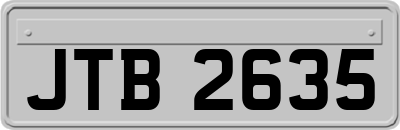 JTB 2635